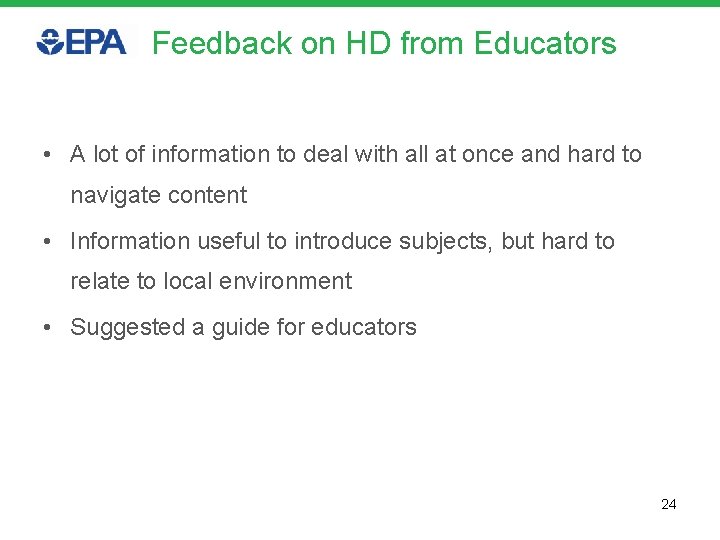 EPA Feedback on HD from Educators

• A lot of information to deal with all at once and hard to navigate content
• Information useful to introduce subjects, but hard to relate to local environment
• Suggested a guide for educators

24